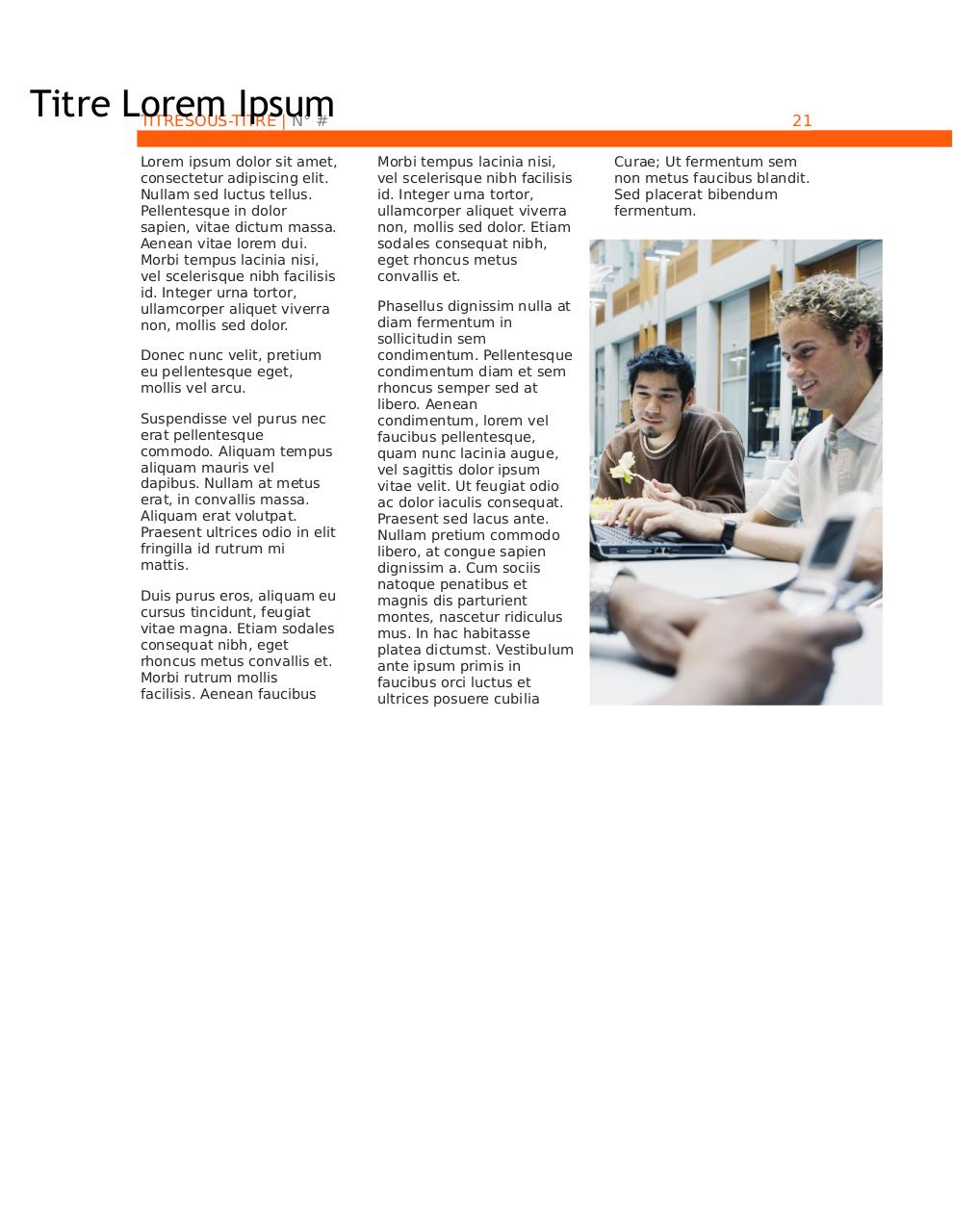 Titre Lorem Ipsum

TITRESOUS-TITRE | N° #

21

Lorem ipsum dolor sit amet, consectetur adipiscing elit. Nullam sed luctus tellus. Pellentesque in dolor sapien, vitae dictum massa. Aenean vitae lorem dui. Morbi tempus lacinia nisi, vel scelerisque nibh facilisis id. Integer urna tortor, ullamcorper aliquet viverra non, mollis sed dolor.

Donec nunc velit, pretium eu pellentesque eget, mollis vel arcu.

Suspendisse vel purus nec erat pellentesque commodo. Aliquam tempus aliquam mauris vel dapibus. Nullam at metus erat, in convallis massa. Aliquam erat volutpat. Praesent ultrices odio in elit fringilla id rutrum mi mattis.

Duis purus eros, aliquam eu cursus tincidunt, feugiat vitae magna. Etiam sodales consequat nibh, eget rhoncus metus convallis et. Morbi rutrum mollis facilisis. Aenean faucibus

Morbi tempus lacinia nisi, vel scelerisque nibh facilisis id. Integer urna tortor, ullamcorper aliquet viverra non, mollis sed dolor. Etiam sodales consequat nibh, eget rhoncus metus convallis et.

Phasellus dignissim nulla at diam fermentum in sollicitudin sem condimentum. Pellentesque condimentum diam et sem rhoncus semper sed at libero. Aenean condimentum, lorem vel faucibus pellentesque, quam nunc lacinia augue, vel sagittis dolor ipsum vitae velit. Ut feugiat odio ac dolor iaculis consequat. Praesent sed lacus ante. Nullam pretium commodo libero, at congue sapien dignissim a. Cum sociis natoque penatibus et magnis dis parturient montes, nascetur ridiculus mus. In hac habitasse platea dictumst. Vestibulum ante ipsum primis in faucibus orci luctus et ultrices posuere cubilia

Curae; Ut fermentum sem non metus faucibus blandit. Sed placerat bibendum fermentum.